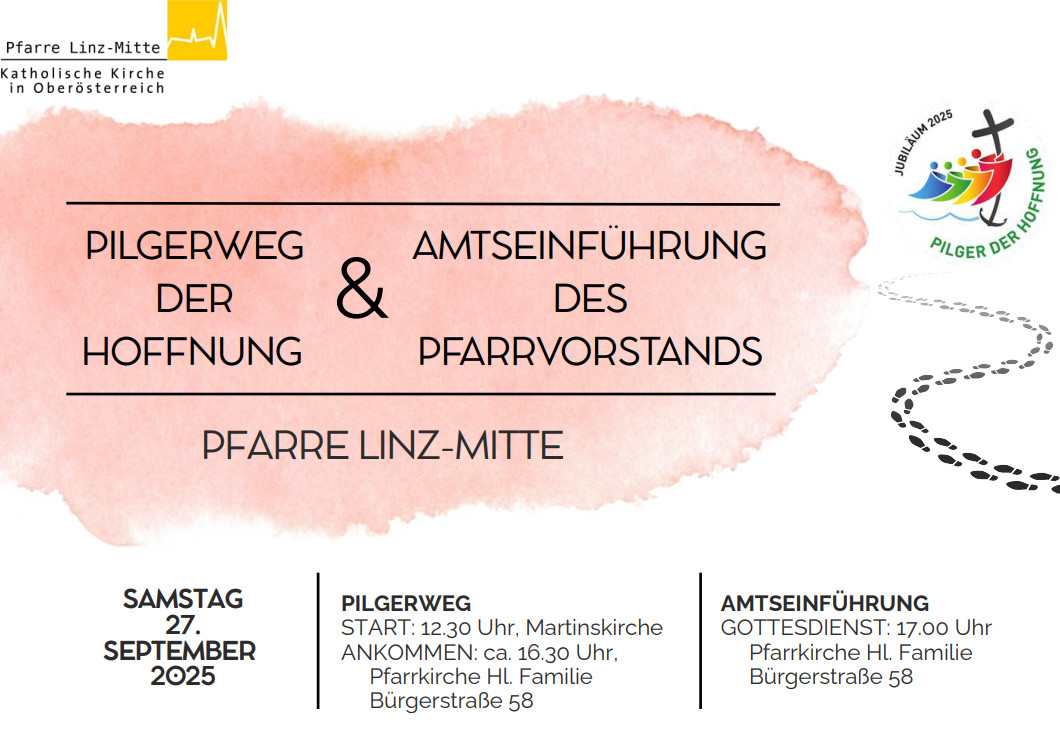 Pfarre Linz-Mitte
Katholische Kirche
in Oberösterreich

JUBILÄUM 2025
PILGER DER HOFFNUNG

PILGERWEG
DER
HOFFNUNG

&

AMTSEINFÜHRUNG
DES
PFARRVORSTANDS

PFARRE LINZ-MITTE

SAMSTAG
27.
SEPTEMBER
2025

PILGERWEG
START: 12.30 Uhr, Martinskirche
ANKOMMEN: ca. 16.30 Uhr,
Pfarrkirche Hl. Familie
Bürgerstraße 58

AMTSEINFÜHRUNG
GOTTESDIENST: 17.00 Uhr
Pfarrkirche Hl. Familie
Bürgerstraße 58